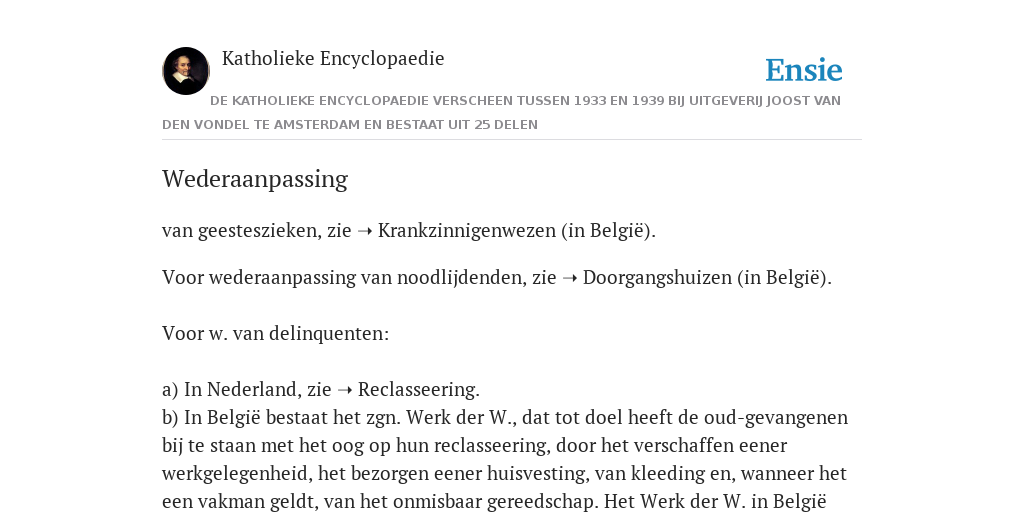 Katholieke Encyclopaedie

Ensie

DE KATHOLIEKE ENCYCLOPAEDIE VERSCHEEN TUSSEN 1933 EN 1939 BIJ UITGEVERIJ JOOST VAN DEN VONDEL TE AMSTERDAM EN BESTAAT UIT 25 DELEN

Wederaanpassing

van geesteszieken, zie ➝ Krankzinnigenwezen (in België).

Voor wederaanpassing van noodlijdenden, zie ➝ Doorgangshuizen (in België).

Voor w. van delinquenten:

a) In Nederland, zie ➝ Reclasseering.
b) In België bestaat het zgn. Werk der W., dat tot doel heeft de oud-gevangenen bij te staan met het oog op hun reclasseering, door het verschaffen eener werkgelegenheid, het bezorgen eener huisvesting, van kleeding en, wanneer het een vakman geldt, van het onmisbaar gereedschap. Het Werk der W. in België